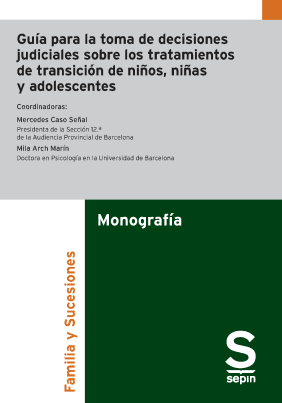 Guía para la toma de decisiones judiciales sobre los tratamientos de transición de niños, niñas y adolescentes

Coordinadoras:

Mercedes Caso Señal
Presidenta de la Sección 12.ª de la Audiencia Provincial de Barcelona

Mila Arch Marín
Doctora en Psicología en la Universidad de Barcelona

Monografía

Familia y Sucesiones

S
sepin